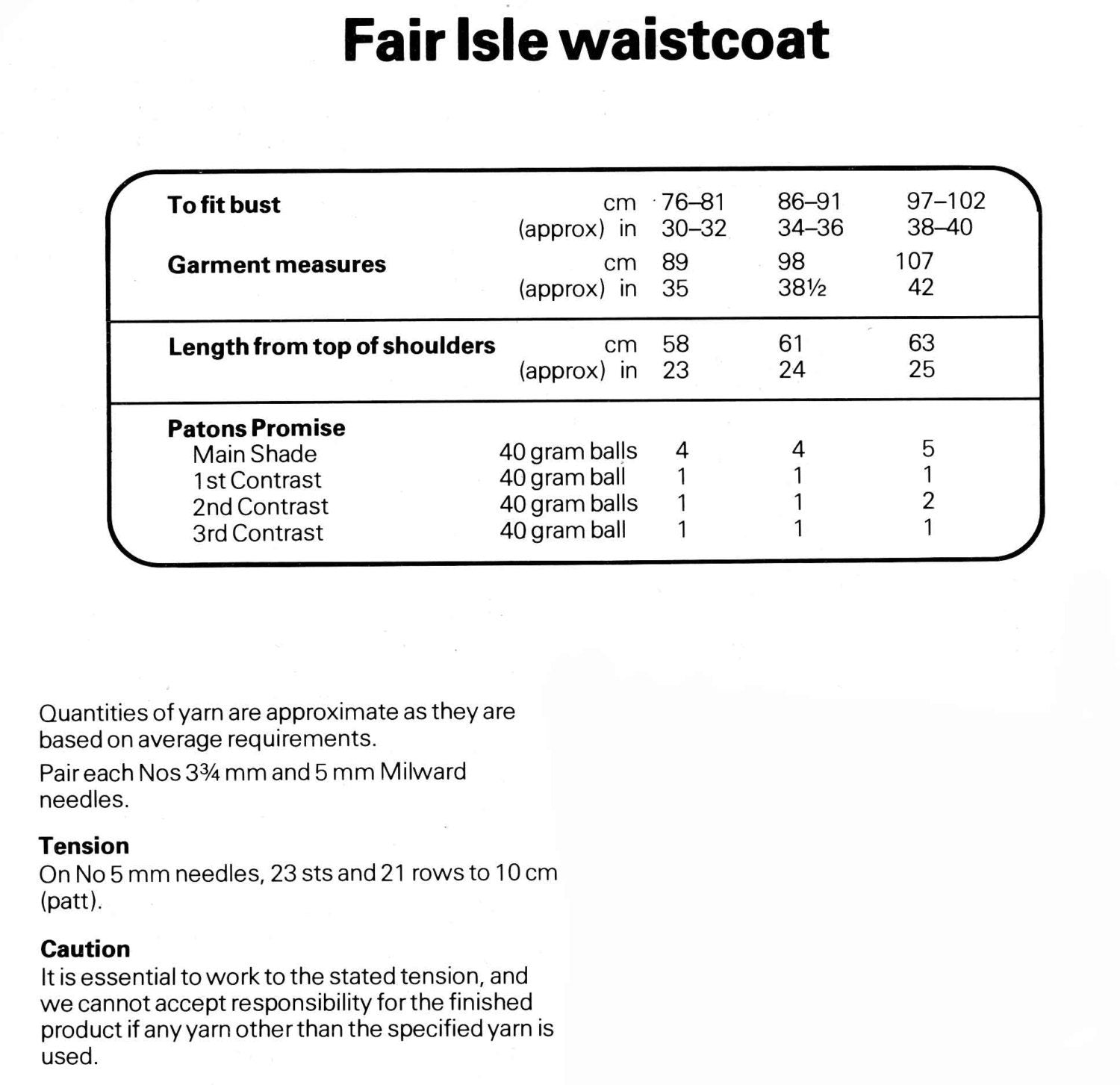 Fair Isle waistcoat

| To fit bust | cm | 76–81 | 86–91 | 97–102 |
|---|---|---|---|---|
| | (approx) in | 30–32 | 34–36 | 38–40 |
| Garment measures | cm | 89 | 98 | 107 |
| | (approx) in | 35 | 38½ | 42 |
| Length from top of shoulders | cm | 58 | 61 | 63 |
| | (approx) in | 23 | 24 | 25 |
| Patons Promise | | | | |
| Main Shade | 40 gram balls | 4 | 4 | 5 |
| 1st Contrast | 40 gram ball | 1 | 1 | 1 |
| 2nd Contrast | 40 gram balls | 1 | 1 | 2 |
| 3rd Contrast | 40 gram ball | 1 | 1 | 1 |

Quantities of yarn are approximate as they are based on average requirements.

Pair each Nos 3¾ mm and 5 mm Milward needles.

Tension
On No 5 mm needles, 23 sts and 21 rows to 10 cm (patt).

Caution
It is essential to work to the stated tension, and we cannot accept responsibility for the finished product if any yarn other than the specified yarn is used.